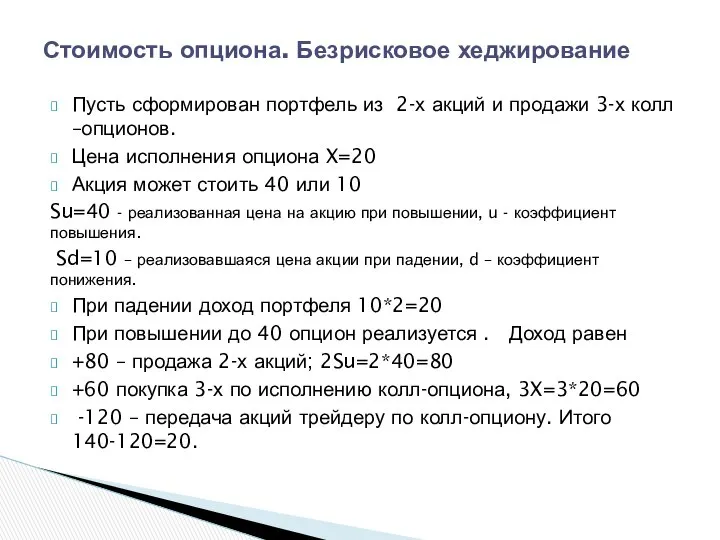 Стоимость опциона. Безрисковое хеджирование

Пусть сформирован портфель из 2-х акций и продажи 3-х колл –опционов.

Цена исполнения опциона X=20

Акция может стоить 40 или 10

Su=40 - реализованная цена на акцию при повышении, u - коэффициент повышения.

Sd=10 – реализовавшаяся цена акции при падении, d – коэффициент понижения.

При падении доход портфеля 10*2=20

При повышении до 40 опцион реализуется . Доход равен

+80 – продажа 2-х акций; 2Su=2*40=80

+60 покупка 3-х по исполнению колл-опциона, 3X=3*20=60

-120 – передача акций трейдеру по колл-опциону. Итого 140-120=20.